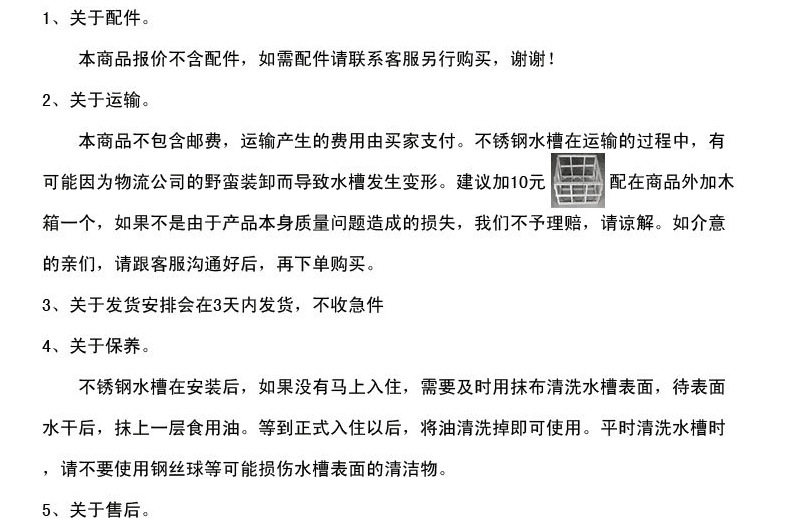 1、关于配件。

本商品报价不含配件，如需配件请联系客服另行购买，谢谢！

2、关于运输。

本商品不包含邮费，运输产生的费用由买家支付。不锈钢水槽在运输的过程中，有可能因为物流公司的野蛮装卸而导致水槽发生变形。建议加10元配在商品外加木箱一个，如果不是由于产品本身质量问题造成的损失，我们不予理赔，请谅解。如介意的亲们，请跟客服沟通好后，再下单购买。

3、关于发货安排会在3天内发货，不收急件

4、关于保养。

不锈钢水槽在安装后，如果没有马上入住，需要及时用抹布清洗水槽表面，待表面水干后，抹上一层食用油。等到正式入住以后，将油清洗掉即可使用。平时清洗水槽时，请不要使用钢丝球等可能损伤水槽表面的清洁物。

5、关于售后。